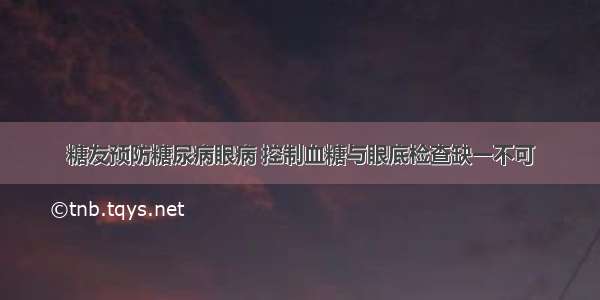 糖友预防糖尿病眼病 控制血糖与眼底检查缺一不可

©tnb.tqys.net